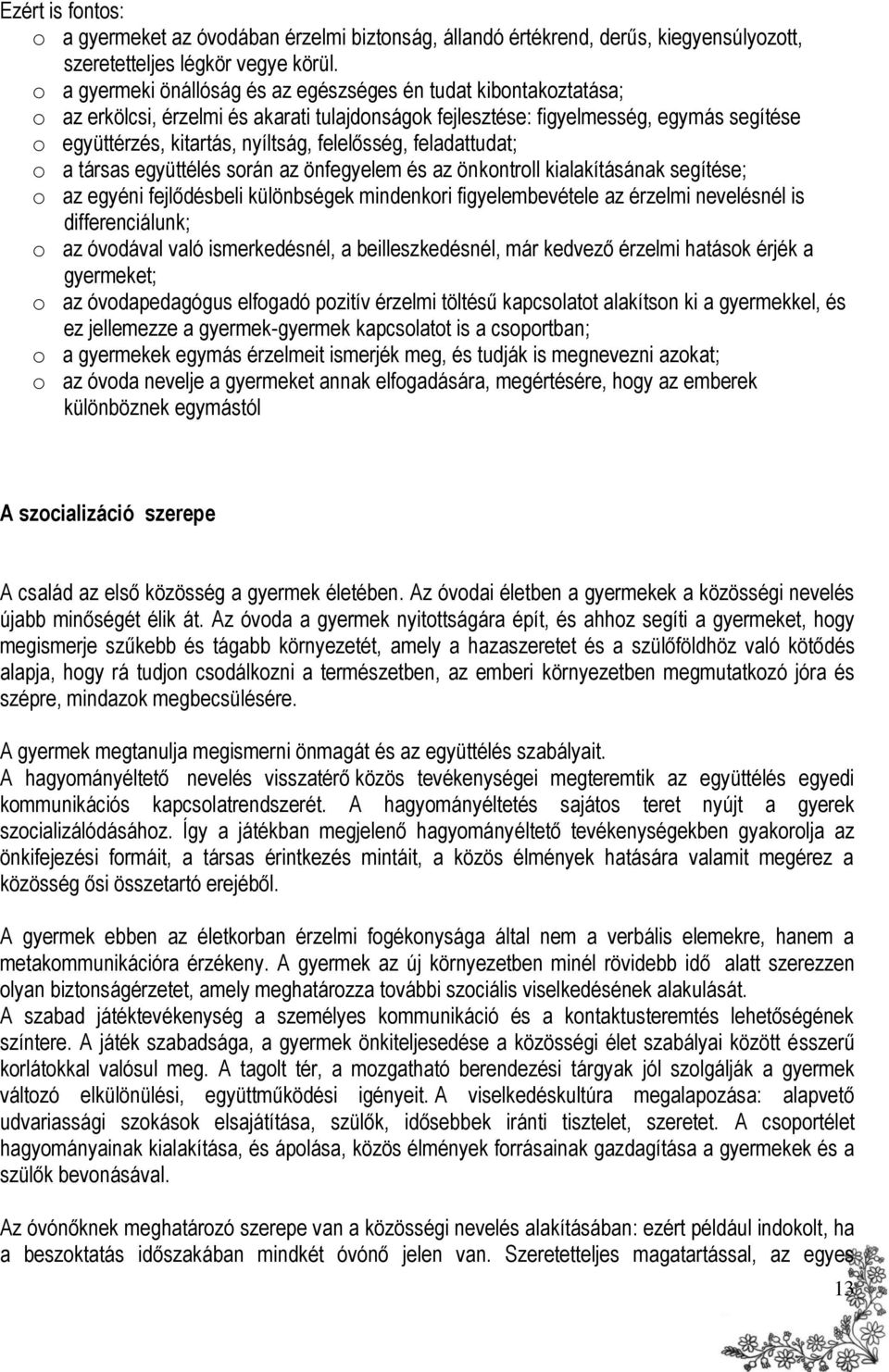 Ezért is fontos:
o a gyermeket az óvodában érzelmi biztonság, állandó értékrend, derűs, kiegyensúlyozott, szeretetteljes légkör vegye körül.
o a gyermeki önállóság és az egészséges én tudat kibontakoztatása;
o az erkölcsi, érzelmi és akarati tulajdonságok fejlesztése: figyelmesség, egymás segítése
o együttérzés, kitartás, nyíltság, felelősség, feladattudat;
o a társas együttélés során az önfegyelem és az önkontroll kialakításának segítése;
o az egyéni fejlődésbeli különbségek mindenkori figyelembevétele az érzelmi nevelésnél is differenciálunk;
o az óvodával való ismerkedésnél, a beilleszkedésnél, már kedvező érzelmi hatások érjék a gyermeket;
o az óvodapedagógus elfogadó pozitív érzelmi töltésű kapcsolatot alakítson ki a gyermekkel, és ez jellemezze a gyermek-gyermek kapcsolatot is a csoportban;
o a gyermekek egymás érzelmeit ismerjék meg, és tudják is megnevezni azokat;
o az óvoda nevelje a gyermeket annak elfogadására, megértésére, hogy az emberek különböznek egymástól

A szocializáció szerepe

A család az első közösség a gyermek életében. Az óvodai életben a gyermekek a közösségi nevelés újabb minőségét élik át. Az óvoda a gyermek nyitottságára épít, és ahhoz segíti a gyermeket, hogy megismerje szűkebb és tágabb környezetét, amely a hazaszeretet és a szülőföldhöz való kötődés alapja, hogy rá tudjon csodálkozni a természetben, az emberi környezetben megmutatkozó jóra és szépre, mindazok megbecsülésére.

A gyermek megtanulja megismerni önmagát és az együttélés szabályait.
A hagyományéltető nevelés visszatérő közös tevékenységei megteremtik az együttélés egyedi kommunikációs kapcsolatrendszerét. A hagyományéltetés sajátos teret nyújt a gyerek szocializálódásához. Így a játékban megjelenő hagyományéltető tevékenységekben gyakorolja az önkifejezési formáit, a társas érintkezés mintáit, a közös élmények hatására valamit megérez a közösség ősi összetartó erejéből.

A gyermek ebben az életkorban érzelmi fogékonysága által nem a verbális elemekre, hanem a metakommunikációra érzékeny. A gyermek az új környezetben minél rövidebb idő alatt szerezzen olyan biztonságérzetet, amely meghatározza további szociális viselkedésének alakulását.
A szabad játéktevékenység a személyes kommunikáció és a kontaktusteremtés lehetőségének színtere. A játék szabadsága, a gyermek önkiteljesedése a közösségi élet szabályai között ésszerű korlátokkal valósul meg. A tagolt tér, a mozgatható berendezési tárgyak jól szolgálják a gyermek változó elkülönülési, együttműködési igényeit. A viselkedéskultúra megalapozása: alapvető udvariassági szokások elsajátítása, szülők, idősebbek iránti tisztelet, szeretet. A csoportélet hagyományainak kialakítása, és ápolása, közös élmények forrásainak gazdagítása a gyermekek és a szülők bevonásával.

Az óvónőknek meghatározó szerepe van a közösségi nevelés alakításában: ezért például indokolt, ha a beszoktatás időszakában mindkét óvónő jelen van. Szeretetteljes magatartással, az egyes

13